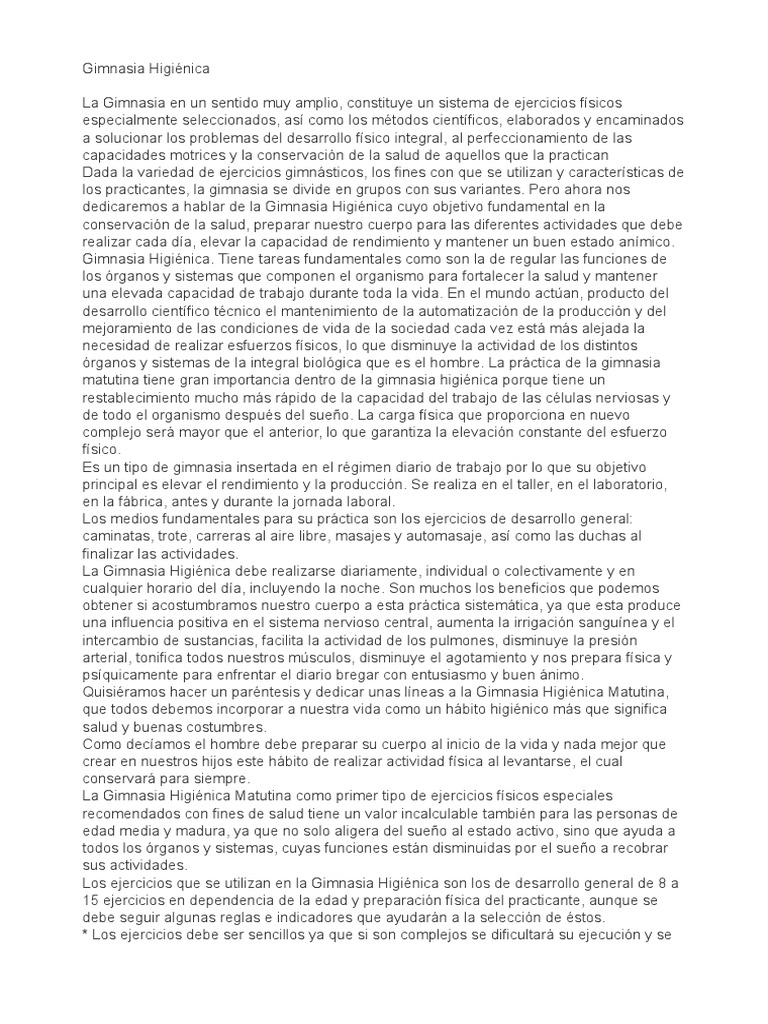 Gimnasia Higiénica

La Gimnasia en un sentido muy amplio, constituye un sistema de ejercicios físicos especialmente seleccionados, así como los métodos científicos, elaborados y encaminados a solucionar los problemas del desarrollo físico integral, al perfeccionamiento de las capacidades motrices y la conservación de la salud de aquellos que la practican
Dada la variedad de ejercicios gimnásticos, los fines con que se utilizan y características de los practicantes, la gimnasia se divide en grupos con sus variantes. Pero ahora nos dedicaremos a hablar de la Gimnasia Higiénica cuyo objetivo fundamental en la conservación de la salud, preparar nuestro cuerpo para las diferentes actividades que debe realizar cada día, elevar la capacidad de rendimiento y mantener un buen estado anímico.
Gimnasia Higiénica. Tiene tareas fundamentales como son la de regular las funciones de los órganos y sistemas que componen el organismo para fortalecer la salud y mantener una elevada capacidad de trabajo durante toda la vida. En el mundo actúan, producto del desarrollo científico técnico el mantenimiento de la automatización de la producción y del mejoramiento de las condiciones de vida de la sociedad cada vez está más alejada la necesidad de realizar esfuerzos físicos, lo que disminuye la actividad de los distintos órganos y sistemas de la integral biológica que es el hombre. La práctica de la gimnasia matutina tiene gran importancia dentro de la gimnasia higiénica porque tiene un restablecimiento mucho más rápido de la capacidad del trabajo de las células nerviosas y de todo el organismo después del sueño. La carga física que proporciona en nuevo complejo será mayor que el anterior, lo que garantiza la elevación constante del esfuerzo físico.
Es un tipo de gimnasia insertada en el régimen diario de trabajo por lo que su objetivo principal es elevar el rendimiento y la producción. Se realiza en el taller, en el laboratorio, en la fábrica, antes y durante la jornada laboral.
Los medios fundamentales para su práctica son los ejercicios de desarrollo general: caminatas, trote, carreras al aire libre, masajes y automasaje, así como las duchas al finalizar las actividades.
La Gimnasia Higiénica debe realizarse diariamente, individual o colectivamente y en cualquier horario del día, incluyendo la noche. Son muchos los beneficios que podemos obtener si acostumbramos nuestro cuerpo a esta práctica sistemática, ya que esta produce una influencia positiva en el sistema nervioso central, aumenta la irrigación sanguínea y el intercambio de sustancias, facilita la actividad de los pulmones, disminuye la presión arterial, tonifica todos nuestros músculos, disminuye el agotamiento y nos prepara física y psíquicamente para enfrentar el diario bregar con entusiasmo y buen ánimo.
Quisiéramos hacer un paréntesis y dedicar unas líneas a la Gimnasia Higiénica Matutina, que todos debemos incorporar a nuestra vida como un hábito higiénico más que significa salud y buenas costumbres.
Como decíamos el hombre debe preparar su cuerpo al inicio de la vida y nada mejor que crear en nuestros hijos este hábito de realizar actividad física al levantarse, el cual conservará para siempre.
La Gimnasia Higiénica Matutina como primer tipo de ejercicios físicos especiales recomendados con fines de salud tiene un valor incalculable también para las personas de edad media y madura, ya que no solo aligera del sueño al estado activo, sino que ayuda a todos los órganos y sistemas, cuyas funciones están disminuidas por el sueño a recobrar sus actividades.
Los ejercicios que se utilizan en la Gimnasia Higiénica son los de desarrollo general de 8 a 15 ejercicios en dependencia de la edad y preparación física del practicante, aunque se debe seguir algunas reglas e indicadores que ayudarán a la selección de éstos.
* Los ejercicios debe ser sencillos ya que si son complejos se dificultará su ejecución y se